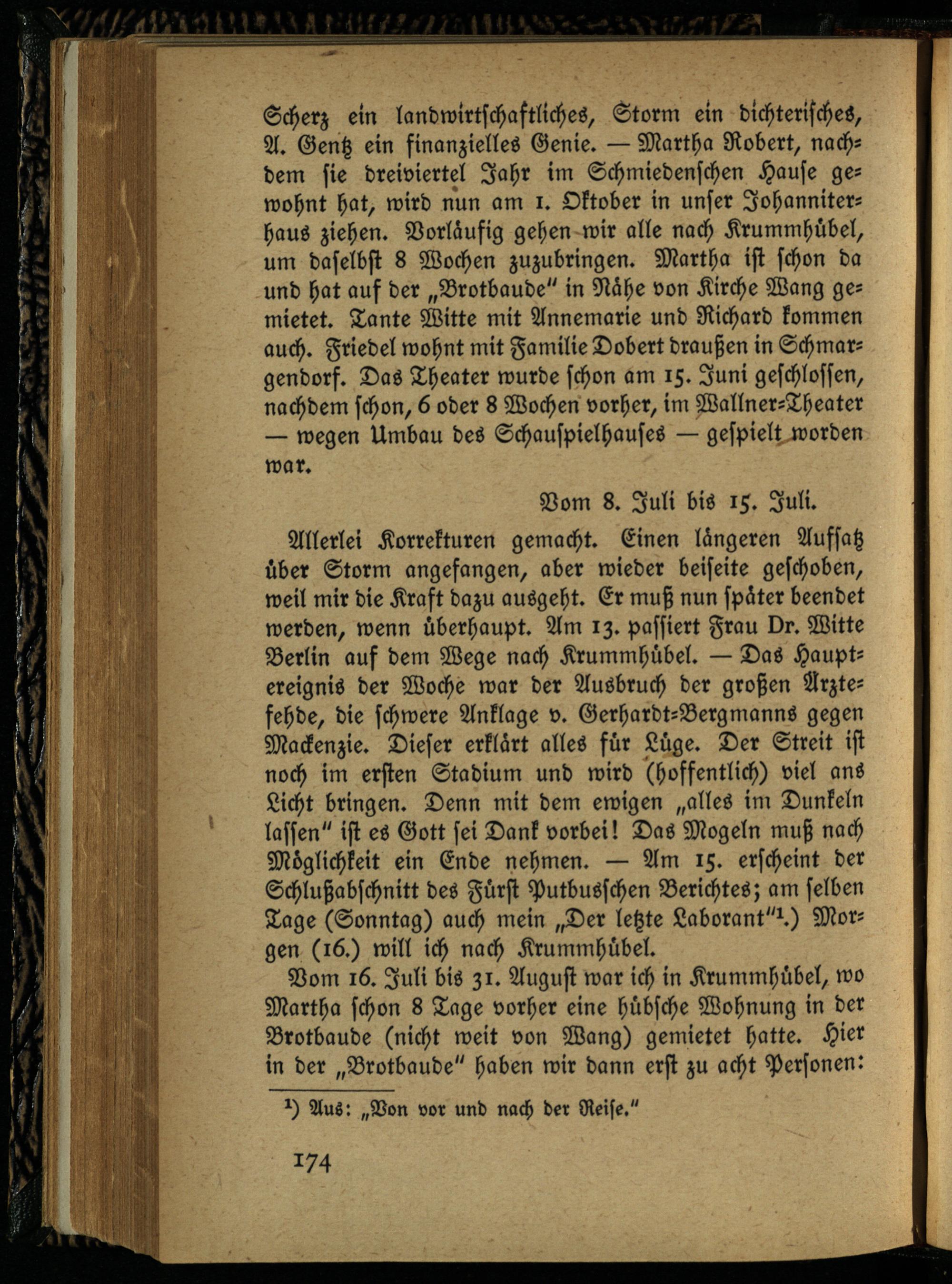 Scherz ein landwirtschaftliches, Storm ein dichterisches, A. Gentz ein finanzielles Genie. — Martha Robert, nachdem sie dreiviertel Jahr im Schmiedenschen Hause gewohnt hat, wird nun am 1. Oktober in unser Johanniterhaus ziehen. Vorläufig gehen wir alle nach Krummhübel, um daselbst 8 Wochen zuzubringen. Martha ist schon da und hat auf der „Brotbaude" in Nähe von Kirche Wang gemietet. Tante Witte mit Annemarie und Richard kommen auch. Friedel wohnt mit Familie Dobert draußen in Schmargendorf. Das Theater wurde schon am 15. Juni geschlossen, nachdem schon, 6 oder 8 Wochen vorher, im Wallner-Theater — wegen Umbau des Schauspielhauses — gespielt worden war.

Vom 8. Juli bis 15. Juli.

Allerlei Korrekturen gemacht. Einen längeren Aufsatz über Storm angefangen, aber wieder beiseite geschoben, weil mir die Kraft dazu ausgeht. Er muß nun später beendet werden, wenn überhaupt. Am 13. passiert Frau Dr. Witte Berlin auf dem Wege nach Krummhübel. — Das Hauptereignis der Woche war der Ausbruch der großen Ärztefehde, die schwere Anklage v. Gerhardt-Bergmanns gegen Mackenzie. Dieser erklärt alles für Lüge. Der Streit ist noch im ersten Stadium und wird (hoffentlich) viel ans Licht bringen. Denn mit dem ewigen „alles im Dunkeln lassen" ist es Gott sei Dank vorbei! Das Mogeln muß nach Möglichkeit ein Ende nehmen. — Am 15. erscheint der Schlußabschnitt des Fürst Putbusschen Berichtes; am selben Tage (Sonntag) auch mein „Der letzte Laborant"¹.) Morgen (16.) will ich nach Krummhübel.

Vom 16. Juli bis 31. August war ich in Krummhübel, wo Martha schon 8 Tage vorher eine hübsche Wohnung in der Brotbaude (nicht weit von Wang) gemietet hatte. Hier in der „Brotbaude" haben wir dann erst zu acht Personen:

¹) Aus: „Von vor und nach der Reise."

174